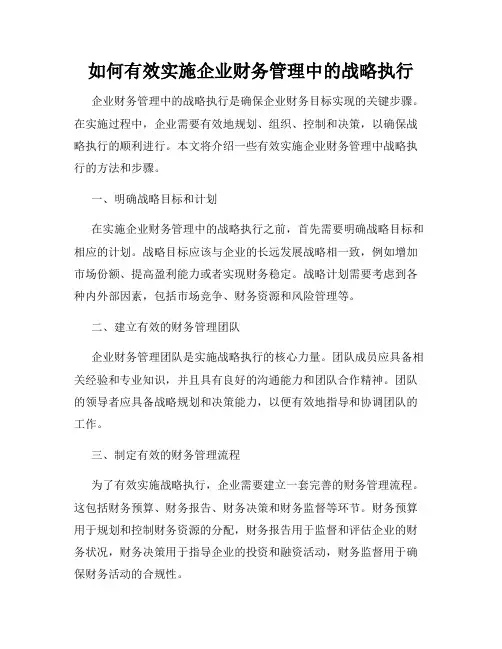 如何有效实施企业财务管理中的战略执行

企业财务管理中的战略执行是确保企业财务目标实现的关键步骤。在实施过程中，企业需要有效地规划、组织、控制和决策，以确保战略执行的顺利进行。本文将介绍一些有效实施企业财务管理中战略执行的方法和步骤。

一、明确战略目标和计划

在实施企业财务管理中的战略执行之前，首先需要明确战略目标和相应的计划。战略目标应该与企业的长远发展战略相一致，例如增加市场份额、提高盈利能力或者实现财务稳定。战略计划需要考虑到各种内外部因素，包括市场竞争、财务资源和风险管理等。

二、建立有效的财务管理团队

企业财务管理团队是实施战略执行的核心力量。团队成员应具备相关经验和专业知识，并且具有良好的沟通能力和团队合作精神。团队的领导者应具备战略规划和决策能力，以便有效地指导和协调团队的工作。

三、制定有效的财务管理流程

为了有效实施战略执行，企业需要建立一套完善的财务管理流程。这包括财务预算、财务报告、财务决策和财务监督等环节。财务预算用于规划和控制财务资源的分配，财务报告用于监督和评估企业的财务状况，财务决策用于指导企业的投资和融资活动，财务监督用于确保财务活动的合规性。